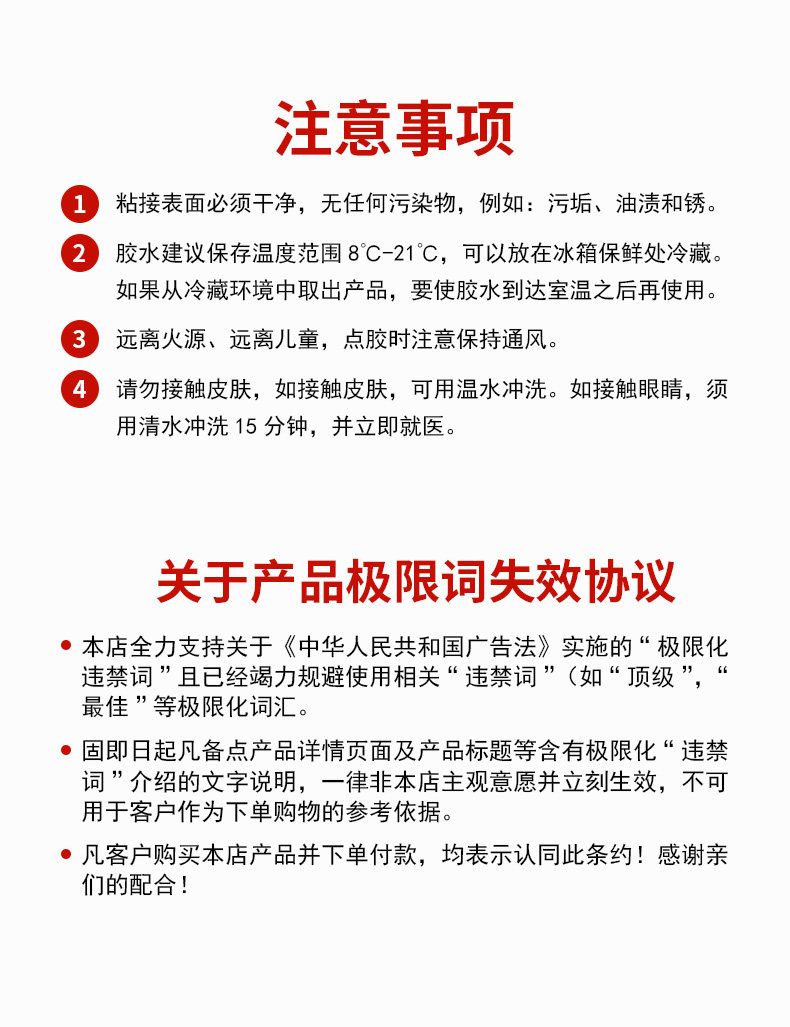 注意事项

1 粘接表面必须干净，无任何污染物，例如：污垢、油渍和锈。

2 胶水建议保存温度范围8℃-21℃，可以放在冰箱保鲜处冷藏。如果从冷藏环境中取出产品，要使胶水到达室温之后再使用。

3 远离火源、远离儿童，点胶时注意保持通风。

4 请勿接触皮肤，如接触皮肤，可用温水冲洗。如接触眼睛，须用清水冲洗15分钟，并立即就医。

关于产品极限词失效协议

• 本店全力支持关于《中华人民共和国广告法》实施的“极限化违禁词”且已经竭力规避使用相关“违禁词”(如“顶级”，“最佳”等极限化词汇。

• 固即日起凡备点产品详情页面及产品标题等含有极限化“违禁词”介绍的文字说明，一律非本店主观意愿并立刻生效，不可用于客户作为下单购物的参考依据。

• 凡客户购买本店产品并下单付款，均表示认同此条约！感谢亲们的配合！